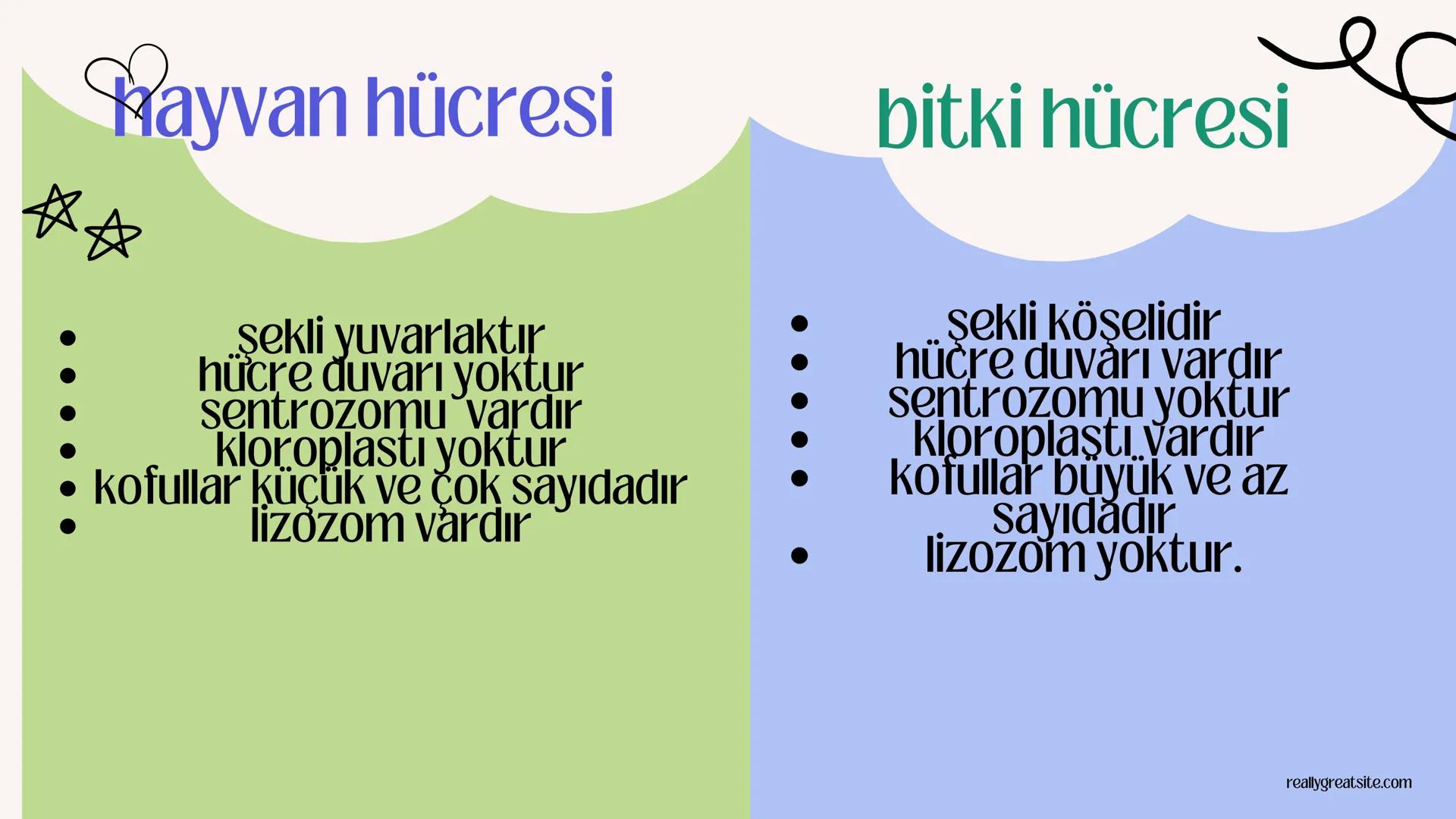 hayvan hücresi

- şekli yuvarlaktır
- hücre duvarı yoktur
- sentrozomu vardır
- kloroplastı yoktur
- kofullar küçük ve çok sayıdadır
- lizozom vardır

bitki hücresi

- şekli köşelidir
- hücre duvarı vardır
- sentrozomu yoktur
- kloroplastı vardır
- kofullar büyük ve az sayıdadır
- lizozom yoktur.

reallygreatsite.com